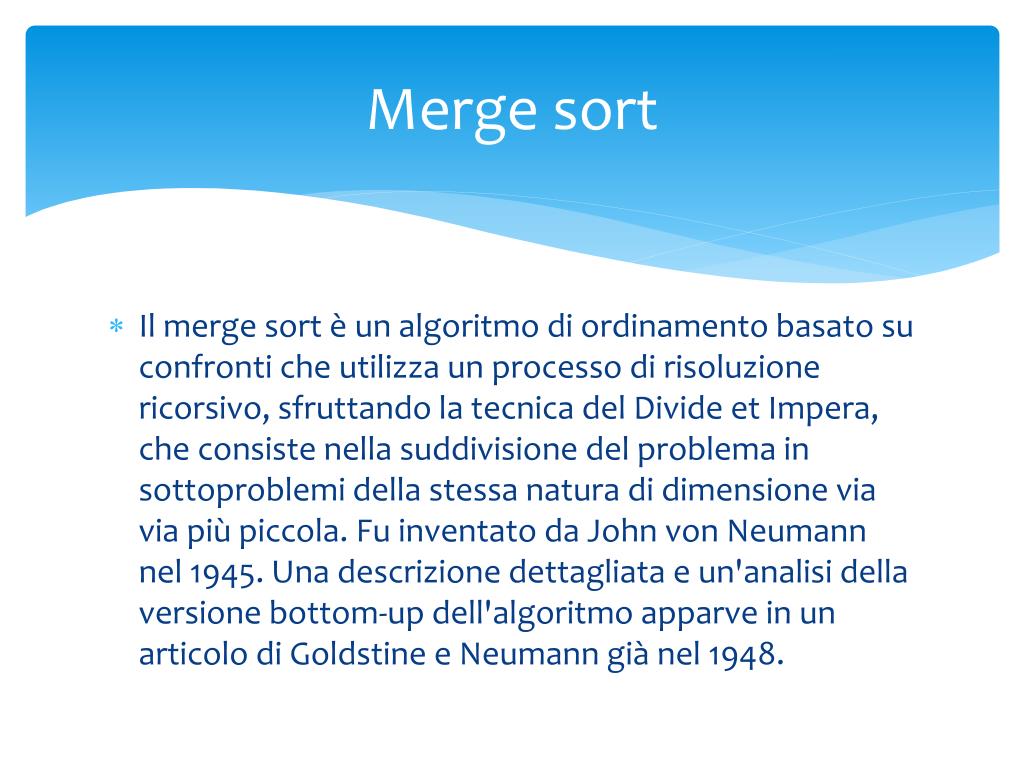 Merge sort

* Il merge sort è un algoritmo di ordinamento basato su confronti che utilizza un processo di risoluzione ricorsivo, sfruttando la tecnica del Divide et Impera, che consiste nella suddivisione del problema in sottoproblemi della stessa natura di dimensione via via più piccola. Fu inventato da John von Neumann nel 1945. Una descrizione dettagliata e un'analisi della versione bottom-up dell'algoritmo apparve in un articolo di Goldstine e Neumann già nel 1948.